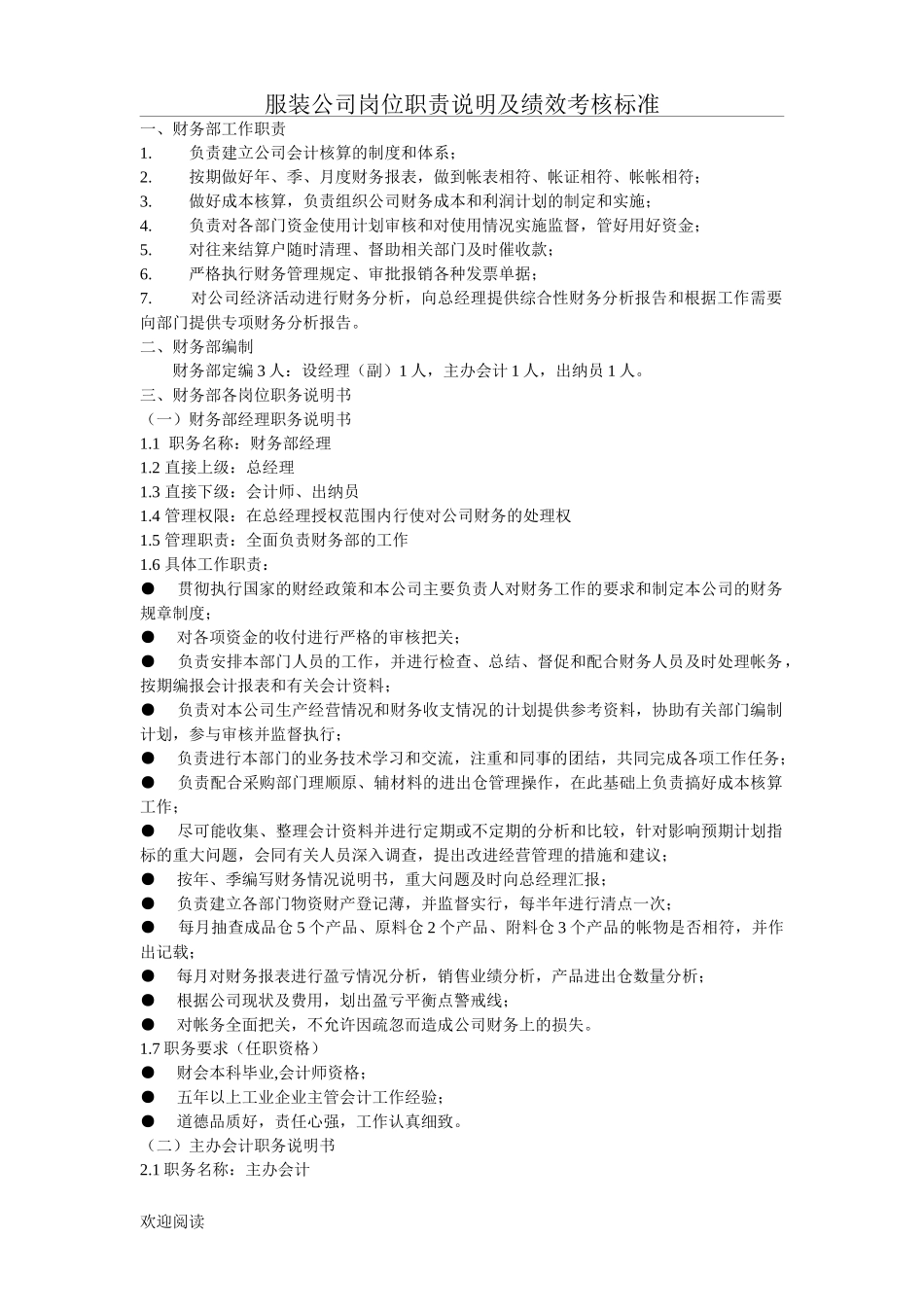 服装公司岗位职责说明及绩效考核标准

一、财务部工作职责

1. 负责建立公司会计核算的制度和体系；

2. 按期做好年、季、月度财务报表，做到帐表相符、帐证相符、帐帐相符；

3. 做好成本核算，负责组织公司财务成本和利润计划的制定和实施；

4. 负责对各部门资金使用计划审核和对使用情况实施监督，管好用好资金；

5. 对往来结算户随时清理、督助相关部门及时催收款；

6. 严格执行财务管理规定、审批报销各种发票单据；

7. 对公司经济活动进行财务分析，向总经理提供综合性财务分析报告和根据工作需要向部门提供专项财务分析报告。

二、财务部编制

财务部定编 3 人：设经理（副）1 人，主办会计 1 人，出纳员 1 人。

三、财务部各岗位职务说明书

（一）财务部经理职务说明书

1.1 职务名称：财务部经理

1.2 直接上级：总经理

1.3 直接下级：会计师、出纳员

1.4 管理权限：在总经理授权范围内行使对公司财务的处理权

1.5 管理职责：全面负责财务部的工作

1.6 具体工作职责：

● 贯彻执行国家的财经政策和本公司主要负责人对财务工作的要求和制定本公司的财务规章制度；

● 对各项资金的收付进行严格的审核把关；

● 负责安排本部门人员的工作，并进行检查、总结、督促和配合财务人员及时处理帐务，按期编报会计报表和有关会计资料；

● 负责对本公司生产经营情况和财务收支情况的计划提供参考资料，协助有关部门编制计划，参与审核并监督执行；

● 负责进行本部门的业务技术学习和交流，注重和同事的团结，共同完成各项工作任务；

● 负责配合采购部门理顺原、辅材料的进出仓管理操作，在此基础上负责搞好成本核算工作；

● 尽可能收集、整理会计资料并进行定期或不定期的分析和比较，针对影响预期计划指标的重大问题，会同有关人员深入调查，提出改进经营管理的措施和建议；

● 按年、季编写财务情况说明书，重大问题及时向总经理汇报；

● 负责建立各部门物资财产登记薄，并监督实行，每半年进行清点一次；

● 每月抽查成品仓 5 个产品、原料仓 2 个产品、附料仓 3 个产品的帐物是否相符，并作出记载；

● 每月对财务报表进行盈亏情况分析，销售业绩分析，产品进出仓数量分析；

● 根据公司现状及费用，划出盈亏平衡点警戒线；

● 对帐务全面把关，不允许因疏忽而造成公司财务上的损失。

1.7 职务要求（任职资格）

● 财会本科毕业,会计师资格；

● 五年以上工业企业主管会计工作经验；

● 道德品质好，责任心强，工作认真细致。

（二）主办会计职务说明书

2.1 职务名称：主办会计

欢迎阅读